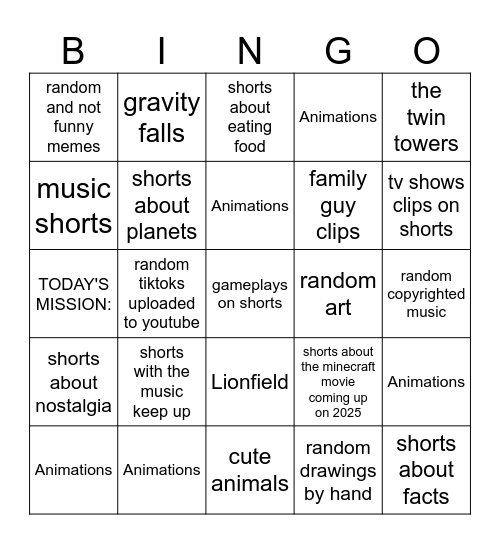 | B | I | N | G | O |
|---|---|---|---|---|
| random and not funny memes | gravity falls | shorts about eating food | Animations | the twin towers |
| music shorts | shorts about planets | Animations | family guy clips | tv shows clips on shorts |
| TODAY'S MISSION: | random tiktoks uploaded to youtube | gameplays on shorts | random art | random copyrighted music |
| shorts about nostalgia | shorts with the music keep up | Lionfield | shorts about the minecraft movie coming up on 2025 | Animations |
| Animations | Animations | cute animals | random drawings by hand | shorts about facts |